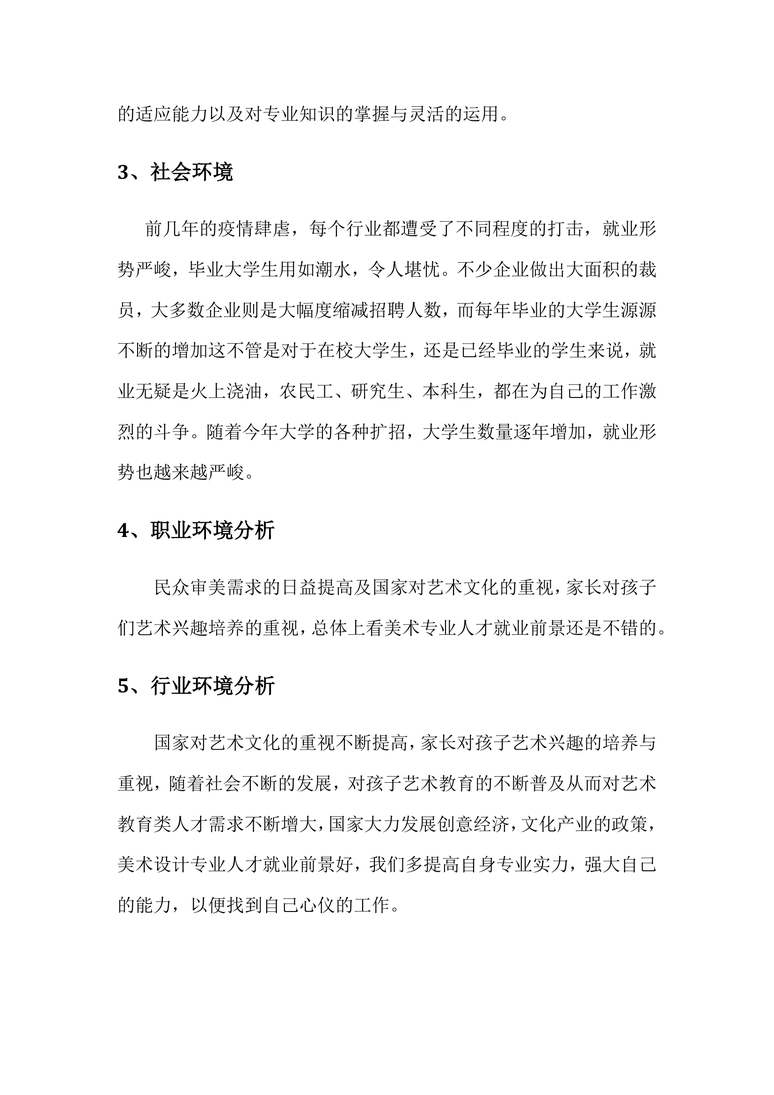 的适应能力以及对专业知识的掌握与灵活的运用。

3、社会环境

前几年的疫情肆虐，每个行业都遭受了不同程度的打击，就业形势严峻，毕业大学生用如潮水，令人堪忧。不少企业做出大面积的裁员，大多数企业则是大幅度缩减招聘人数，而每年毕业的大学生源源不断的增加这不管是对于在校大学生，还是已经毕业的学生来说，就业无疑是火上浇油，农民工、研究生、本科生，都在为自己的工作激烈的斗争。随着今年大学的各种扩招，大学生数量逐年增加，就业形势也越来越严峻。

4、职业环境分析

民众审美需求的日益提高及国家对艺术文化的重视，家长对孩子们艺术兴趣培养的重视，总体上看美术专业人才就业前景还是不错的。

5、行业环境分析

国家对艺术文化的重视不断提高，家长对孩子艺术兴趣的培养与重视，随着社会不断的发展，对孩子艺术教育的不断普及从而对艺术教育类人才需求不断增大，国家大力发展创意经济，文化产业的政策，美术设计专业人才就业前景好，我们多提高自身专业实力，强大自己的能力，以便找到自己心仪的工作。